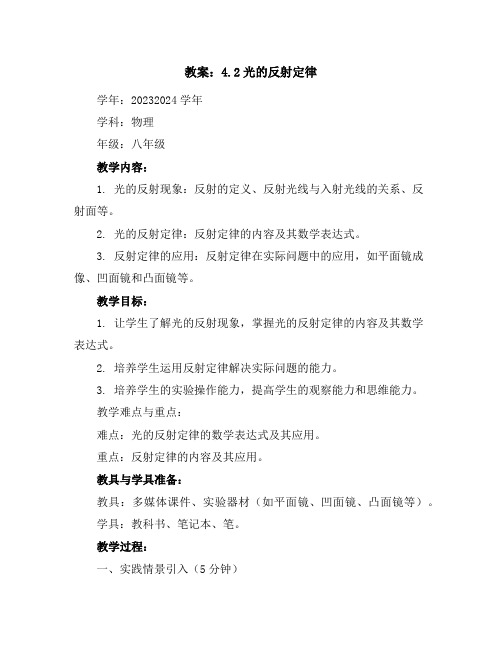 教案：4.2 光的反射定律

学年：20232024 学年

学科：物理

年级：八年级

教学内容：

1. 光的反射现象：反射的定义、反射光线与入射光线的关系、反射面等。

2. 光的反射定律：反射定律的内容及其数学表达式。

3. 反射定律的应用：反射定律在实际问题中的应用，如平面镜成像、凹面镜和凸面镜等。

教学目标：

1. 让学生了解光的反射现象，掌握光的反射定律的内容及其数学表达式。

2. 培养学生运用反射定律解决实际问题的能力。

3. 培养学生的实验操作能力，提高学生的观察能力和思维能力。

教学难点与重点：

难点：光的反射定律的数学表达式及其应用。

重点：反射定律的内容及其应用。

教具与学具准备：

教具：多媒体课件、实验器材（如平面镜、凹面镜、凸面镜等）。

学具：教科书、笔记本、笔。

教学过程：

一、实践情景引入（5 分钟）